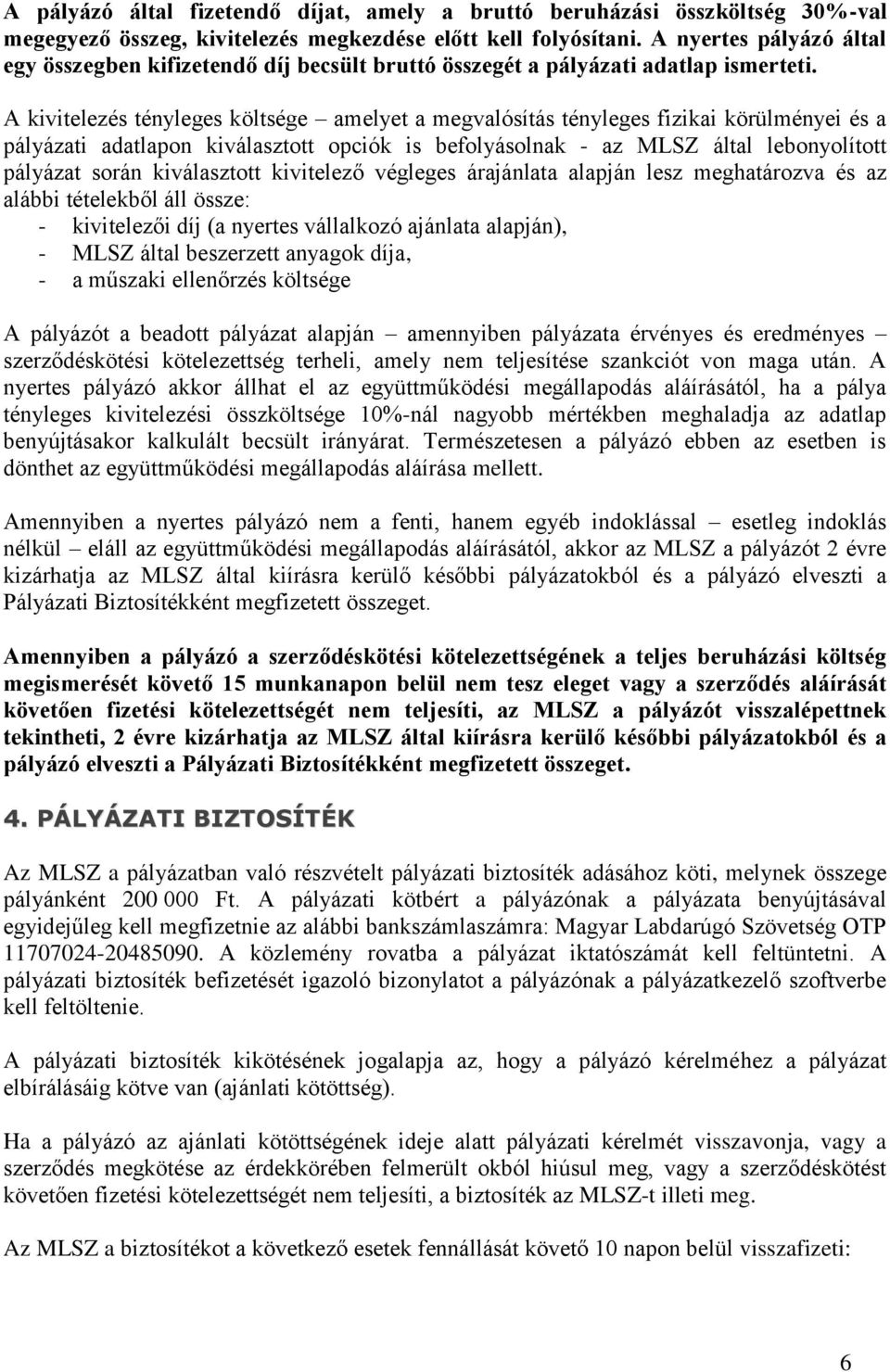 A pályázó által fizetendő díjat, amely a bruttó beruházási összköltség 30%-val megegyező összeg, kivitelezés megkezdése előtt kell folyósítani. A nyertes pályázó által egy összegben kifizetendő díj becsült bruttó összegét a pályázati adatlap ismerteti.

A kivitelezés tényleges költsége – amelyet a megvalósítás tényleges fizikai körülményei és a pályázati adatlapon kiválasztott opciók is befolyásolnak - az MLSZ által lebonyolított pályázat során kiválasztott kivitelező végleges árajánlata alapján lesz meghatározva és az alábbi tételekből áll össze:
- kivitelezői díj (a nyertes vállalkozó ajánlata alapján),
- MLSZ által beszerzett anyagok díja,
- a műszaki ellenőrzés költsége

A pályázót a beadott pályázat alapján – amennyiben pályázata érvényes és eredményes – szerződéskötési kötelezettség terheli, amely nem teljesítése szankciót von maga után. A nyertes pályázó akkor állhat el az együttműködési megállapodás aláírásától, ha a pálya tényleges kivitelezési összköltsége 10%-nál nagyobb mértékben meghaladja az adatlap benyújtásakor kalkulált becsült irányárat. Természetesen a pályázó ebben az esetben is dönthet az együttműködési megállapodás aláírása mellett.

Amennyiben a nyertes pályázó nem a fenti, hanem egyéb indoklással – esetleg indoklás nélkül – eláll az együttműködési megállapodás aláírásától, akkor az MLSZ a pályázót 2 évre kizárhatja az MLSZ által kiírásra kerülő későbbi pályázatokból és a pályázó elveszti a Pályázati Biztosítékként megfizetett összeget.

Amennyiben a pályázó a szerződéskötési kötelezettségének a teljes beruházási költség megismerését követő 15 munkanapon belül nem tesz eleget vagy a szerződés aláírását követően fizetési kötelezettségét nem teljesíti, az MLSZ a pályázót visszalépettnek tekintheti, 2 évre kizárhatja az MLSZ által kiírásra kerülő későbbi pályázatokból és a pályázó elveszti a Pályázati Biztosítékként megfizetett összeget.

4. PÁLYÁZATI BIZTOSÍTÉK

Az MLSZ a pályázatban való részvételt pályázati biztosíték adásához köti, melynek összege pályánként 200 000 Ft. A pályázati kötbért a pályázónak a pályázata benyújtásával egyidejűleg kell megfizetnie az alábbi bankszámlaszámra: Magyar Labdarúgó Szövetség OTP 11707024-20485090. A közlemény rovatba a pályázat iktatószámát kell feltüntetni. A pályázati biztosíték befizetését igazoló bizonylatot a pályázónak a pályázatkezelő szoftverbe kell feltöltenie.

A pályázati biztosíték kikötésének jogalapja az, hogy a pályázó kérelméhez a pályázat elbírálásáig kötve van (ajánlati kötöttség).

Ha a pályázó az ajánlati kötöttségének ideje alatt pályázati kérelmét visszavonja, vagy a szerződés megkötése az érdekkörében felmerült okból hiúsul meg, vagy a szerződéskötést követően fizetési kötelezettségét nem teljesíti, a biztosíték az MLSZ-t illeti meg.

Az MLSZ a biztosítékot a következő esetek fennállását követő 10 napon belül visszafizeti:

6